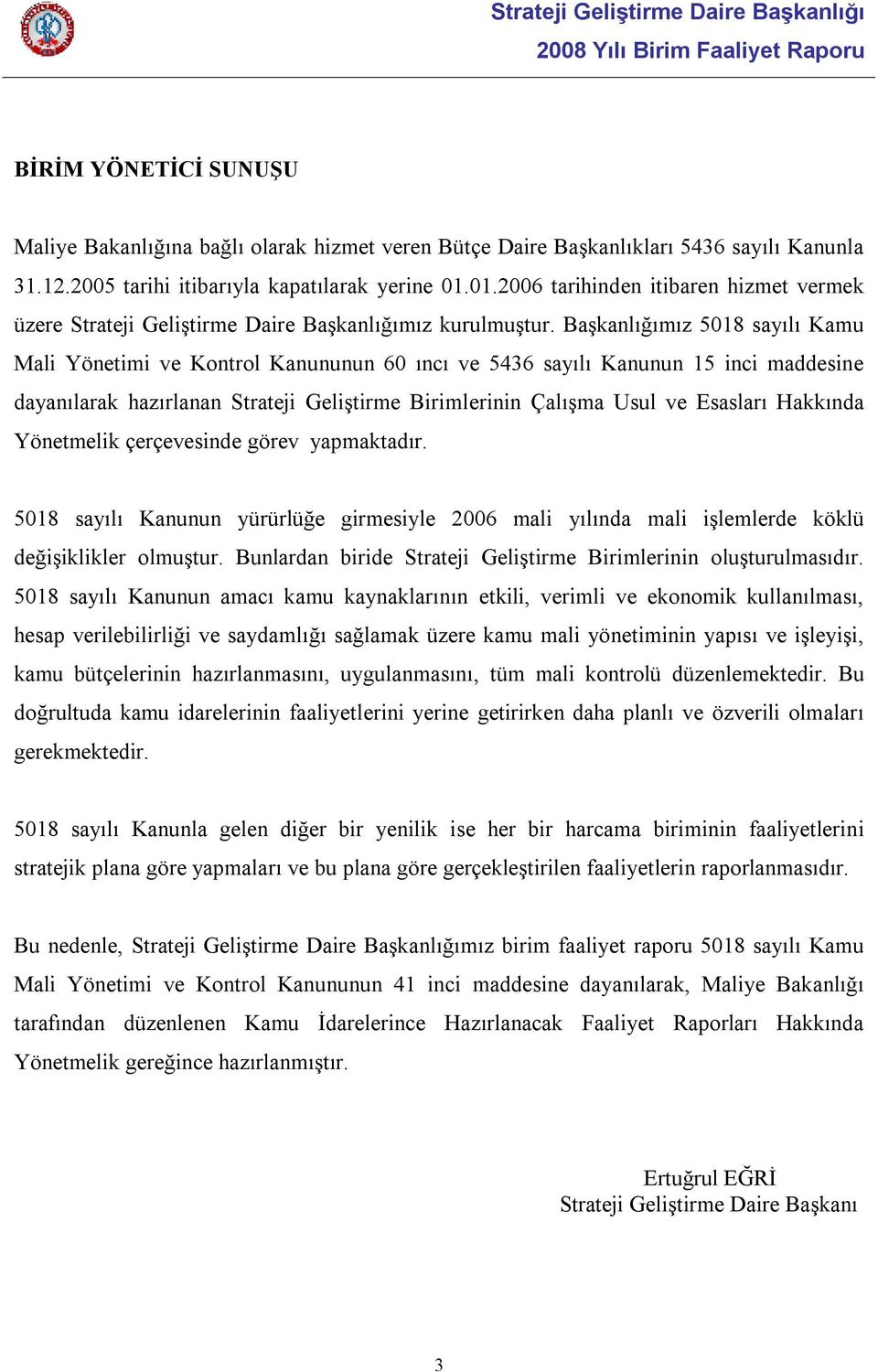 Strateji Geliştirme Daire Başkanlığı
2008 Yılı Birim Faaliyet Raporu

BİRİM YÖNETİCİ SUNUŞU

Maliye Bakanlığına bağlı olarak hizmet veren Bütçe Daire Başkanlıkları 5436 sayılı Kanunla 31.12.2005 tarihi itibarıyla kapatılarak yerine 01.01.2006 tarihinden itibaren hizmet vermek üzere Strateji Geliştirme Daire Başkanlığımız kurulmuştur. Başkanlığımız 5018 sayılı Kamu Mali Yönetimi ve Kontrol Kanununun 60 ıncı ve 5436 sayılı Kanunun 15 inci maddesine dayanılarak hazırlanan Strateji Geliştirme Birimlerinin Çalışma Usul ve Esasları Hakkında Yönetmelik çerçevesinde görev yapmaktadır.

5018 sayılı Kanunun yürürlüğe girmesiyle 2006 mali yılında mali işlemlerde köklü değişiklikler olmuştur. Bunlardan biride Strateji Geliştirme Birimlerinin oluşturulmasıdır. 5018 sayılı Kanunun amacı kamu kaynaklarının etkili, verimli ve ekonomik kullanılması, hesap verilebilirliği ve saydamlığı sağlamak üzere kamu mali yönetiminin yapısı ve işleyişi, kamu bütçelerinin hazırlanmasını, uygulanmasını, tüm mali kontrolü düzenlemektedir. Bu doğrultuda kamu idarelerinin faaliyetlerini yerine getirirken daha planlı ve özverili olmaları gerekmektedir.

5018 sayılı Kanunla gelen diğer bir yenilik ise her bir harcama biriminin faaliyetlerini stratejik plana göre yapmaları ve bu plana göre gerçekleştirilen faaliyetlerin raporlanmasıdır.

Bu nedenle, Strateji Geliştirme Daire Başkanlığımız birim faaliyet raporu 5018 sayılı Kamu Mali Yönetimi ve Kontrol Kanununun 41 inci maddesine dayanılarak, Maliye Bakanlığı tarafından düzenlenen Kamu İdarelerince Hazırlanacak Faaliyet Raporları Hakkında Yönetmelik gereğince hazırlanmıştır.

Ertuğrul EĞRİ
Strateji Geliştirme Daire Başkanı

3